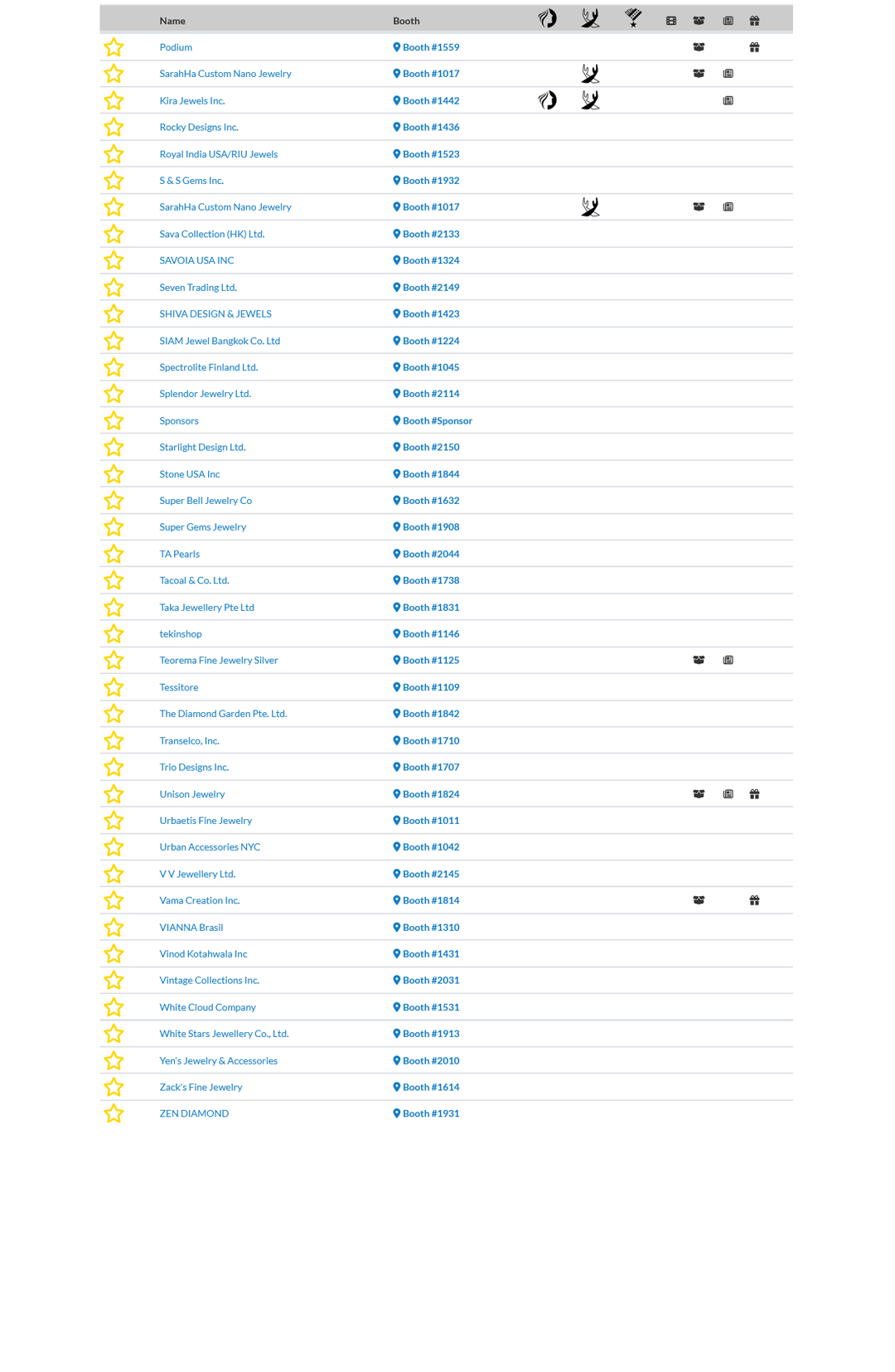 | Name | Booth |
|---|---|
| Podium | Booth #1559 |
| SarahHa Custom Nano Jewelry | Booth #1017 |
| Kira Jewels Inc. | Booth #1442 |
| Rocky Designs Inc. | Booth #1436 |
| Royal India USA/RIU Jewels | Booth #1523 |
| S & S Gems Inc. | Booth #1932 |
| SarahHa Custom Nano Jewelry | Booth #1017 |
| Sava Collection (HK) Ltd. | Booth #2133 |
| SAVOIA USA INC | Booth #1324 |
| Seven Trading Ltd. | Booth #2149 |
| SHIVA DESIGN & JEWELS | Booth #1423 |
| SIAM Jewel Bangkok Co. Ltd | Booth #1224 |
| Spectrolite Finland Ltd. | Booth #1045 |
| Splendor Jewelry Ltd. | Booth #2114 |
| Sponsors | Booth #Sponsor |
| Starlight Design Ltd. | Booth #2150 |
| Stone USA Inc | Booth #1844 |
| Super Bell Jewelry Co | Booth #1632 |
| Super Gems Jewelry | Booth #1908 |
| TA Pearls | Booth #2044 |
| Tacoal & Co. Ltd. | Booth #1738 |
| Taka Jewellery Pte Ltd | Booth #1831 |
| tekinshop | Booth #1146 |
| Teorema Fine Jewelry Silver | Booth #1125 |
| Tessitore | Booth #1109 |
| The Diamond Garden Pte. Ltd. | Booth #1842 |
| Transelco, Inc. | Booth #1710 |
| Trio Designs Inc. | Booth #1707 |
| Unison Jewelry | Booth #1824 |
| Urbaetis Fine Jewelry | Booth #1011 |
| Urban Accessories NYC | Booth #1042 |
| V V Jewellery Ltd. | Booth #2145 |
| Vama Creation Inc. | Booth #1814 |
| VIANNA Brasil | Booth #1310 |
| Vinod Kotahwala Inc | Booth #1431 |
| Vintage Collections Inc. | Booth #2031 |
| White Cloud Company | Booth #1531 |
| White Stars Jewellery Co., Ltd. | Booth #1913 |
| Yen's Jewelry & Accessories | Booth #2010 |
| Zack's Fine Jewelry | Booth #1614 |
| ZEN DIAMOND | Booth #1931 |